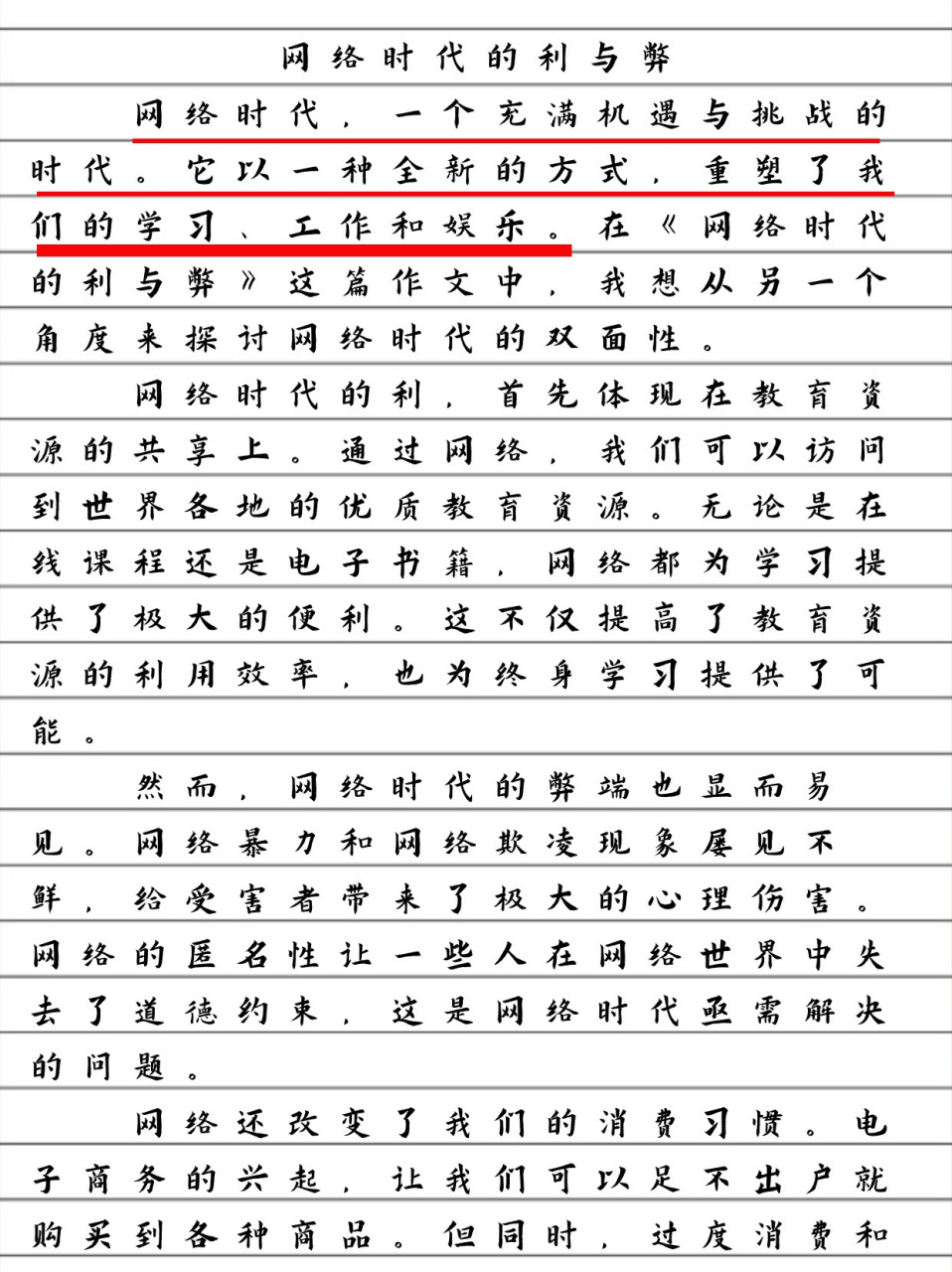 网络时代的利与弊

网络时代，一个充满机遇与挑战的时代。它以一种全新的方式，重塑了我们的学习、工作和娱乐。在《网络时代的利与弊》这篇作文中，我想从另一个角度来探讨网络时代的双面性。

网络时代的利，首先体现在教育资源的共享上。通过网络，我们可以访问到世界各地的优质教育资源。无论是在线课程还是电子书籍，网络都为学习提供了极大的便利。这不仅提高了教育资源的利用效率，也为终身学习提供了可能。

然而，网络时代的弊端也显而易见。网络暴力和网络欺凌现象屡见不鲜，给受害者带来了极大的心理伤害。网络的匿名性让一些人在网络世界中失去了道德约束，这是网络时代亟需解决的问题。

网络还改变了我们的消费习惯。电子商务的兴起，让我们可以足不出户就购买到各种商品。但同时，过度消费和